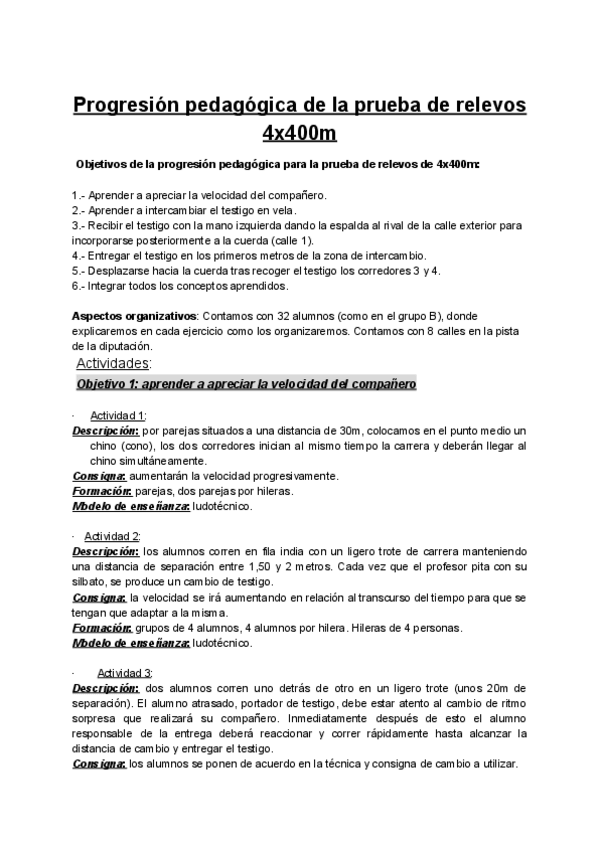 Progresión pedagógica de la prueba de relevos 4x400m

Objetivos de la progresión pedagógica para la prueba de relevos de 4x400m:

1.- Aprender a apreciar la velocidad del compañero.
2.- Aprender a intercambiar el testigo en vela.
3.- Recibir el testigo con la mano izquierda dando la espalda al rival de la calle exterior para incorporarse posteriormente a la cuerda (calle 1).
4.- Entregar el testigo en los primeros metros de la zona de intercambio.
5.- Desplazarse hacia la cuerda tras recoger el testigo los corredores 3 y 4.
6.- Integrar todos los conceptos aprendidos.

Aspectos organizativos: Contamos con 32 alumnos (como en el grupo B), donde explicaremos en cada ejercicio como los organizaremos. Contamos con 8 calles en la pista de la diputación.

Actividades:

Objetivo 1: aprender a apreciar la velocidad del compañero

· Actividad 1:
Descripción: por parejas situados a una distancia de 30m, colocamos en el punto medio un chino (cono), los dos corredores inician al mismo tiempo la carrera y deberán llegar al chino simultáneamente.
Consigna: aumentarán la velocidad progresivamente.
Formación: parejas, dos parejas por hileras.
Modelo de enseñanza: ludotécnico.

· Actividad 2:
Descripción: los alumnos corren en fila india con un ligero trote de carrera manteniendo una distancia de separación entre 1,50 y 2 metros. Cada vez que el profesor pita con su silbato, se produce un cambio de testigo.
Consigna: la velocidad se irá aumentando en relación al transcurso del tiempo para que se tengan que adaptar a la misma.
Formación: grupos de 4 alumnos, 4 alumnos por hilera. Hileras de 4 personas.
Modelo de enseñanza: ludotécnico.

· Actividad 3:
Descripción: dos alumnos corren uno detrás de otro en un ligero trote (unos 20m de separación). El alumno atrasado, portador de testigo, debe estar atento al cambio de ritmo sorpresa que realizará su compañero. Inmediatamente después de esto el alumno responsable de la entrega deberá reaccionar y correr rápidamente hasta alcanzar la distancia de cambio y entregar el testigo.
Consigna: los alumnos se ponen de acuerdo en la técnica y consigna de cambio a utilizar.